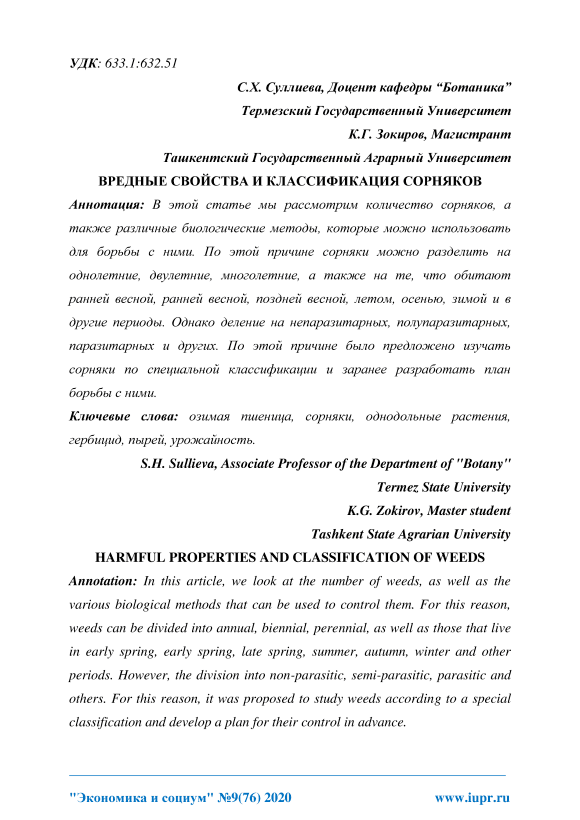 УДК: 633.1:632.51

С.Х. Суллиева, Доцент кафедры “Ботаника”
Термезский Государственный Университет
К.Г. Зокиров, Магистрант
Ташкентский Государственный Аграрный Университет

ВРЕДНЫЕ СВОЙСТВА И КЛАССИФИКАЦИЯ СОРНЯКОВ

Аннотация: В этой статье мы рассмотрим количество сорняков, а также различные биологические методы, которые можно использовать для борьбы с ними. По этой причине сорняки можно разделить на однолетние, двулетние, многолетние, а также на те, что обитают ранней весной, ранней весной, поздней весной, летом, осенью, зимой и в другие периоды. Однако деление на непаразитарных, полупаразитарных, паразитарных и других. По этой причине было предложено изучать сорняки по специальной классификации и заранее разработать план борьбы с ними.

Ключевые слова: озимая пшеница, сорняки, однодольные растения, гербицид, пырей, урожайность.

S.H. Sullieva, Associate Professor of the Department of "Botany"
Termez State University
K.G. Zokirov, Master student
Tashkent State Agrarian University

HARMFUL PROPERTIES AND CLASSIFICATION OF WEEDS

Annotation: In this article, we look at the number of weeds, as well as the various biological methods that can be used to control them. For this reason, weeds can be divided into annual, biennial, perennial, as well as those that live in early spring, early spring, late spring, summer, autumn, winter and other periods. However, the division into non-parasitic, semi-parasitic, parasitic and others. For this reason, it was proposed to study weeds according to a special classification and develop a plan for their control in advance.

"Экономика и социум" №9(76) 2020 www.iupr.ru